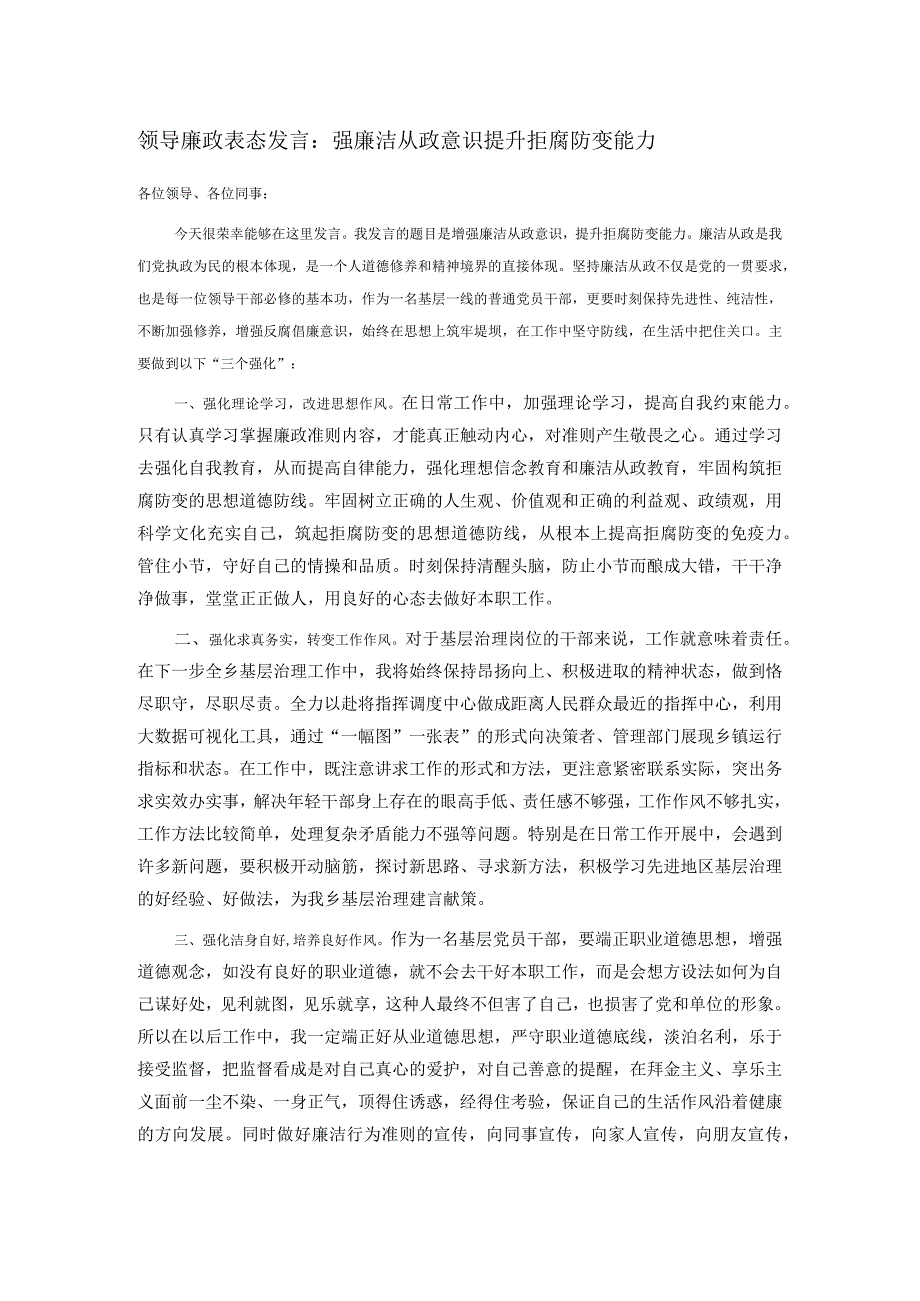 领导廉政表态发言：强廉洁从政意识提升拒腐防变能力

各位领导、各位同事：

今天很荣幸能够在这里发言。我发言的题目是增强廉洁从政意识，提升拒腐防变能力。廉洁从政是我们党执政为民的根本体现，是一个人道德修养和精神境界的直接体现。坚持廉洁从政不仅是党的一贯要求，也是每一位领导干部必修的基本功，作为一名基层一线的普通党员干部，更要时刻保持先进性、纯洁性，不断加强修养，增强反腐倡廉意识，始终在思想上筑牢堤坝，在工作中坚守防线，在生活中把住关口。主要做到以下“三个强化”：

一、强化理论学习，改进思想作风。在日常工作中，加强理论学习，提高自我约束能力。只有认真学习掌握廉政准则内容，才能真正触动内心，对准则产生敬畏之心。通过学习去强化自我教育，从而提高自律能力，强化理想信念教育和廉洁从政教育，牢固构筑拒腐防变的思想道德防线。牢固树立正确的人生观、价值观和正确的利益观、政绩观，用科学文化充实自己，筑起拒腐防变的思想道德防线，从根本上提高拒腐防变的免疫力。管住小节，守好自己的情操和品质。时刻保持清醒头脑，防止小节而酿成大错，干干净净做事，堂堂正正做人，用良好的心态去做好本职工作。

二、强化求真务实，转变工作作风。对于基层治理岗位的干部来说，工作就意味着责任。在下一步全乡基层治理工作中，我将始终保持昂扬向上、积极进取的精神状态，做到恪尽职守，尽职尽责。全力以赴将指挥调度中心做成距离人民群众最近的指挥中心，利用大数据可视化工具，通过“一幅图”一张表”的形式向决策者、管理部门展现乡镇运行指标和状态。在工作中，既注意讲求工作的形式和方法，更注意紧密联系实际，突出务求实效办实事，解决年轻干部身上存在的眼高手低、责任感不够强，工作作风不够扎实，工作方法比较简单，处理复杂矛盾能力不强等问题。特别是在日常工作开展中，会遇到许多新问题，要积极开动脑筋，探讨新思路、寻求新方法，积极学习先进地区基层治理的好经验、好做法，为我乡基层治理建言献策。

三、强化洁身自好，培养良好作风。作为一名基层党员干部，要端正职业道德思想，增强道德观念，如没有良好的职业道德，就不会去干好本职工作，而是会想方设法如何为自己谋好处，见利就图，见乐就享，这种人最终不但害了自己，也损害了党和单位的形象。所以在以后工作中，我一定端正好从业道德思想，严守职业道德底线，淡泊名利，乐于接受监督，把监督看成是对自己真心的爱护，对自己善意的提醒，在拜金主义、享乐主义面前一尘不染、一身正气，顶得住诱惑，经得住考验，保证自己的生活作风沿着健康的方向发展。同时做好廉洁行为准则的宣传，向同事宣传，向家人宣传，向朋友宣传，